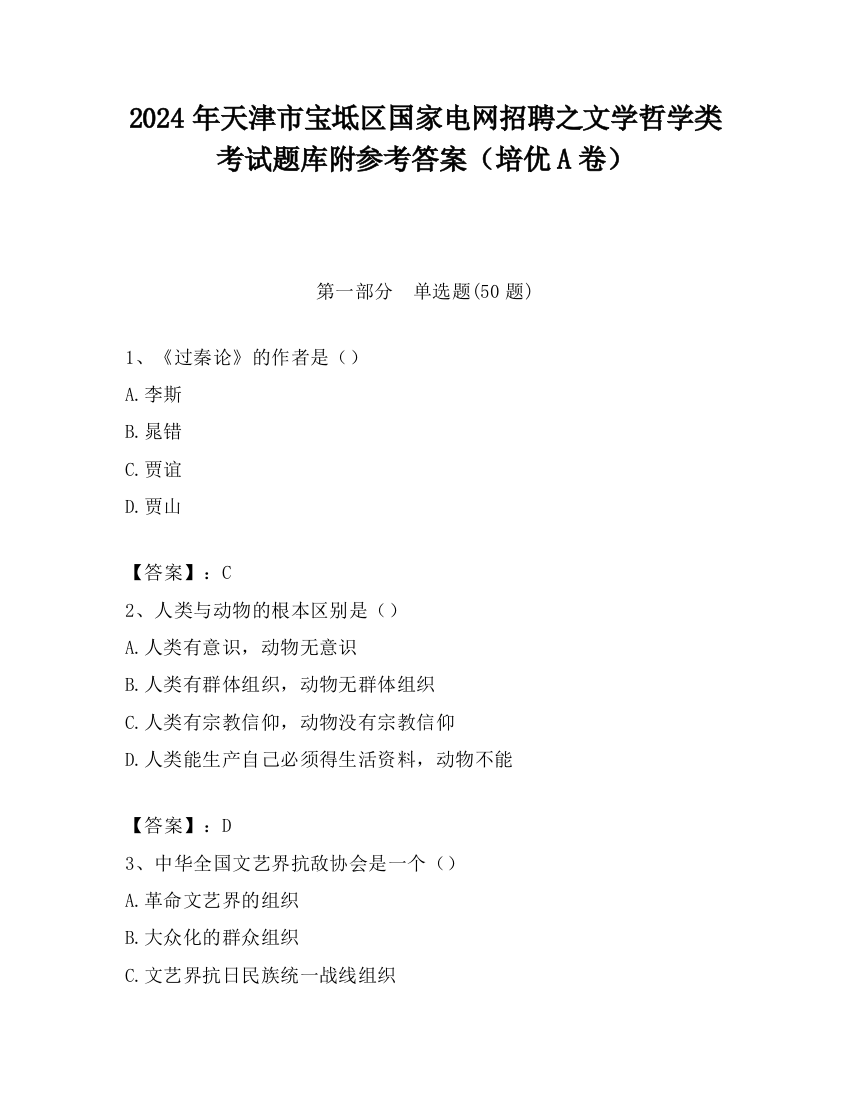 2024年天津市宝坻区国家电网招聘之文学哲学类考试题库附参考答案（培优A卷）

第一部分　单选题(50题)

1、《过秦论》的作者是（）

A.李斯

B.晁错

C.贾谊

D.贾山

【答案】：C

2、人类与动物的根本区别是（）

A.人类有意识，动物无意识

B.人类有群体组织，动物无群体组织

C.人类有宗教信仰，动物没有宗教信仰

D.人类能生产自己必须得生活资料，动物不能

【答案】：D

3、中华全国文艺界抗敌协会是一个（）

A.革命文艺界的组织

B.大众化的群众组织

C.文艺界抗日民族统一战线组织